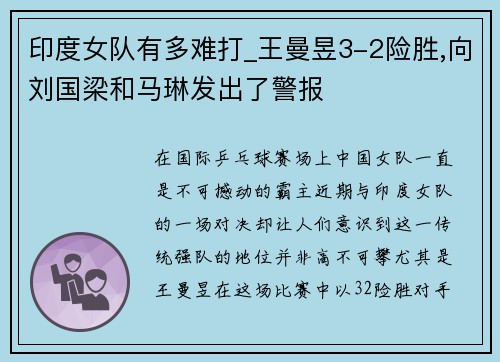 印度女队有多难打_王曼昱3-2险胜,向刘国梁和马琳发出了警报

在国际乒乓球赛场上中国女队一直是不可撼动的霸主近期与印度女队的一场对决却让人们意识到这一传统强队的地位并非高不可攀尤其是王曼昱在这场比赛中以32险胜对手